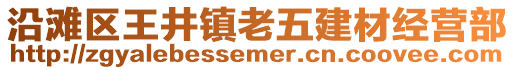 沿滩区王井镇老五建材经营部
http://zgyalebessemer.cn.coovee.com